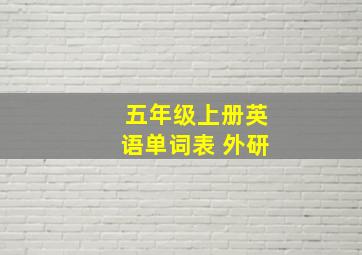 五年级上册英语单词表 外研